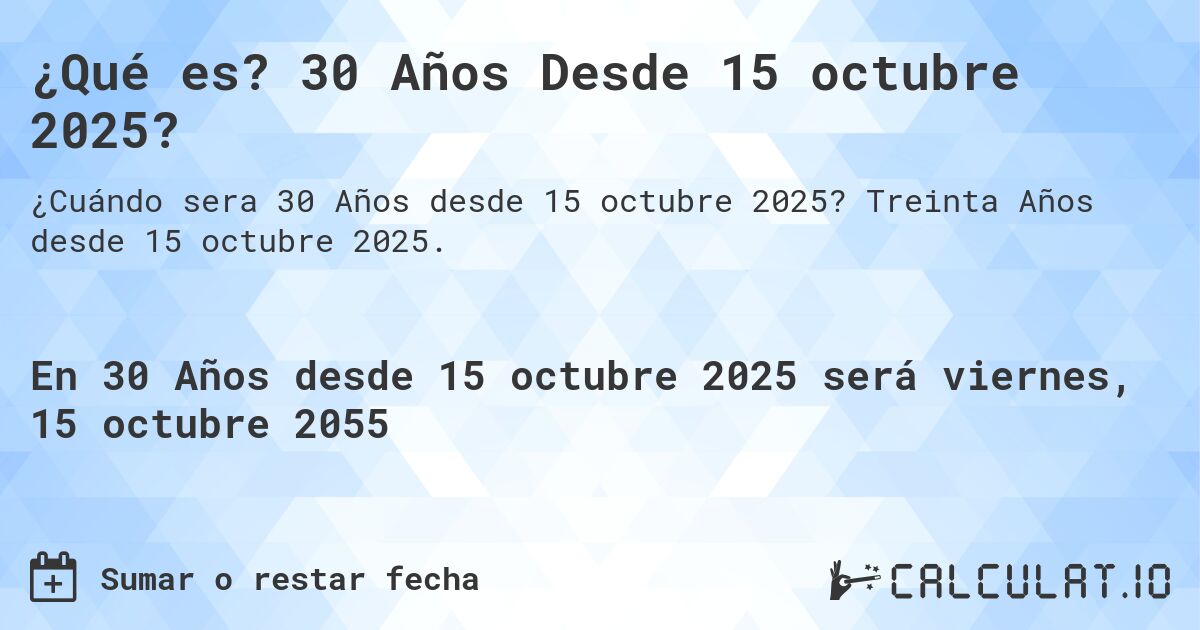 ¿Qué es? 30 Años Desde 15 octubre 2025?

¿Cuándo sera 30 Años desde 15 octubre 2025? Treinta Años desde 15 octubre 2025.

En 30 Años desde 15 octubre 2025 será viernes, 15 octubre 2055

Sumar o restar fecha

CALCULAT.IO